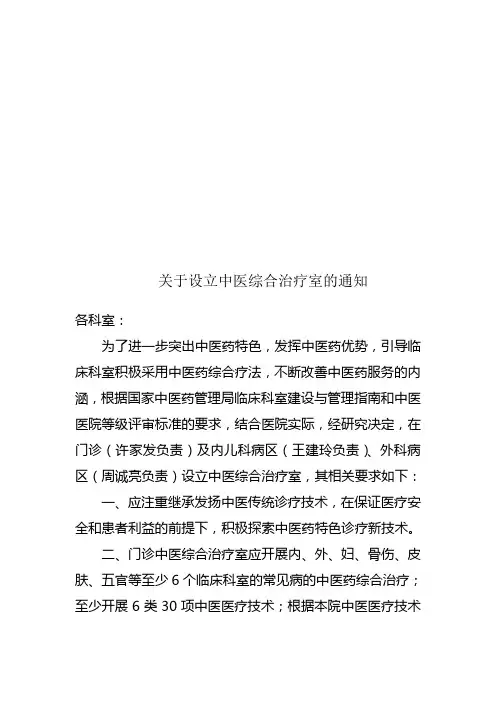 关于设立中医综合治疗室的通知

各科室：

为了进一步突出中医药特色，发挥中医药优势，引导临床科室积极采用中医药综合疗法，不断改善中医药服务的内涵，根据国家中医药管理局临床科室建设与管理指南和中医医院等级评审标准的要求，结合医院实际，经研究决定，在门诊（许家发负责）及内儿科病区（王建玲负责）、外科病区（周诚亮负责）设立中医综合治疗室，其相关要求如下：

一、应注重继承发扬中医传统诊疗技术，在保证医疗安全和患者利益的前提下，积极探索中医药特色诊疗新技术。

二、门诊中医综合治疗室应开展内、外、妇、骨伤、皮肤、五官等至少 6 个临床科室的常见病的中医药综合治疗；至少开展 6 类 30 项中医医疗技术；根据本院中医医疗技术